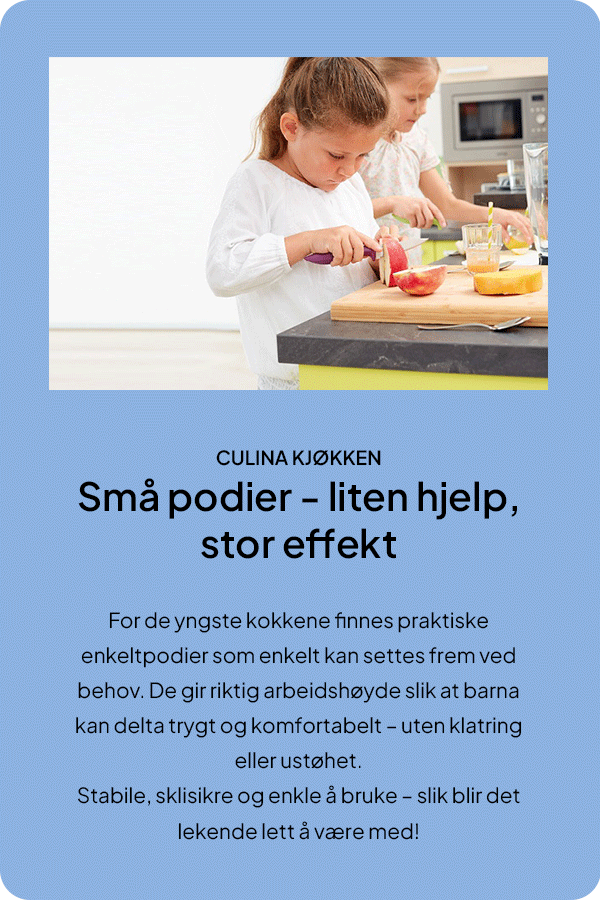 CULINA KJØKKEN

Små podier - liten hjelp, stor effekt

For de yngste kokkene finnes praktiske enkeltpodier som enkelt kan settes frem ved behov. De gir riktig arbeidshøyde slik at barna kan delta trygt og komfortabelt – uten klatring eller ustøhet.
Stabile, sklisikre og enkle å bruke – slik blir det lekende lett å være med!